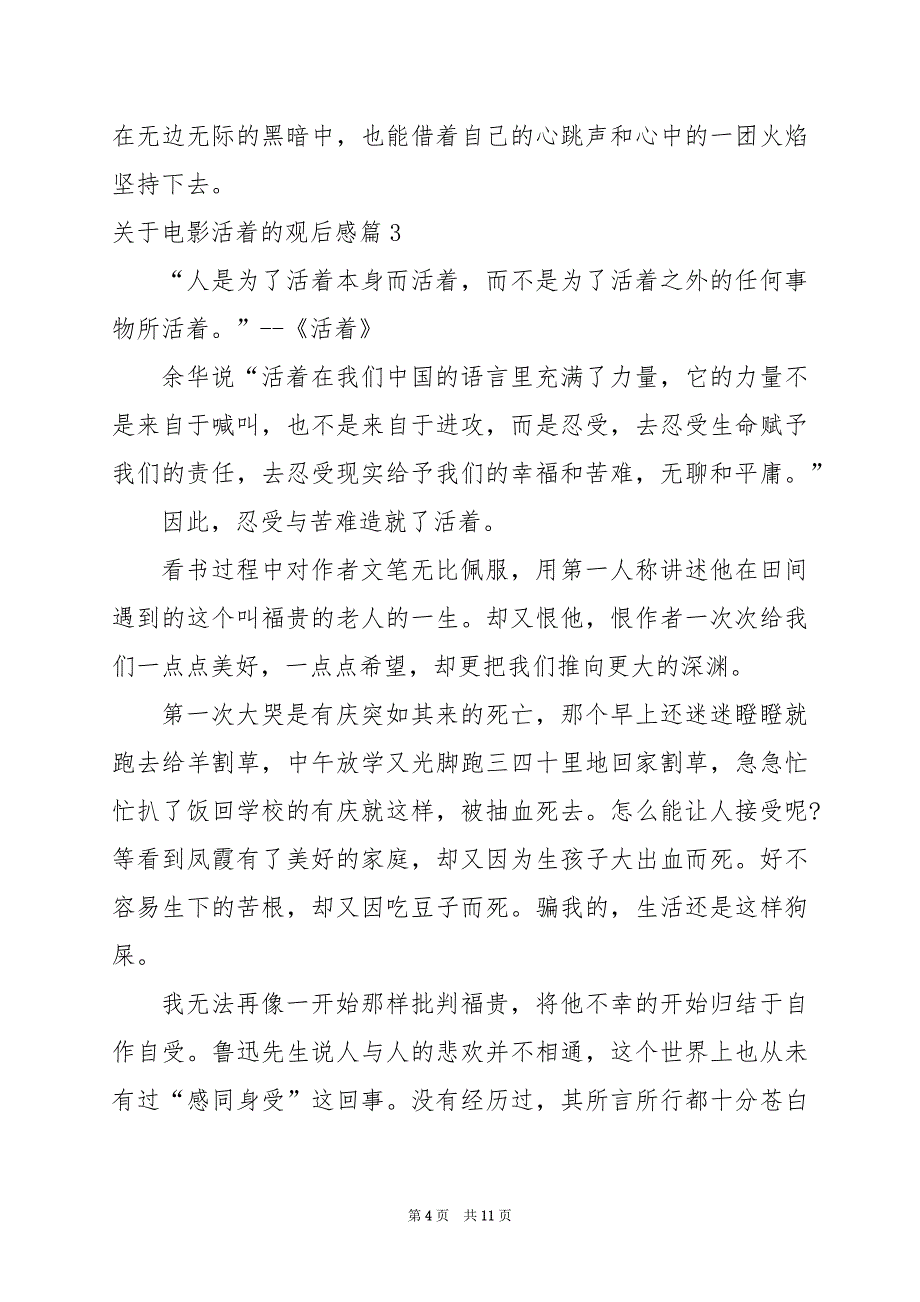 在无边无际的黑暗中，也能借着自己的心跳声和心中的一团火焰坚持下去。

关于电影活着的观后感篇 3

“人是为了活着本身而活着，而不是为了活着之外的任何事物所活着。”--《活着》

余华说“活着在我们中国的语言里充满了力量，它的力量不是来自于喊叫，也不是来自于进攻，而是忍受，去忍受生命赋予我们的责任，去忍受现实给予我们的幸福和苦难，无聊和平庸。”

因此，忍受与苦难造就了活着。

看书过程中对作者文笔无比佩服，用第一人称讲述他在田间遇到的这个叫福贵的老人的一生。却又恨他，恨作者一次次给我们一点点美好，一点点希望，却更把我们推向更大的深渊。

第一次大哭是有庆突如其来的死亡，那个早上还迷迷瞪瞪就跑去给羊割草，中午放学又光脚跑三四十里地回家割草，急急忙忙扒了饭回学校的有庆就这样，被抽血死去。怎么能让人接受呢?等看到凤霞有了美好的家庭，却又因为生孩子大出血而死。好不容易生下的苦根，却又因吃豆子而死。骗我的，生活还是这样狗屎。

我无法再像一开始那样批判福贵，将他不幸的开始归结于自作自受。鲁迅先生说人与人的悲欢并不相通，这个世界上也从未有过“感同身受”这回事。没有经历过，其所言所行都十分苍白

第 4 页 共 11 页